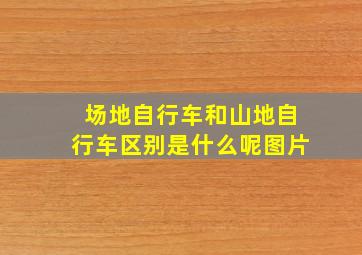 场地自行车和山地自行车区别是什么呢图片